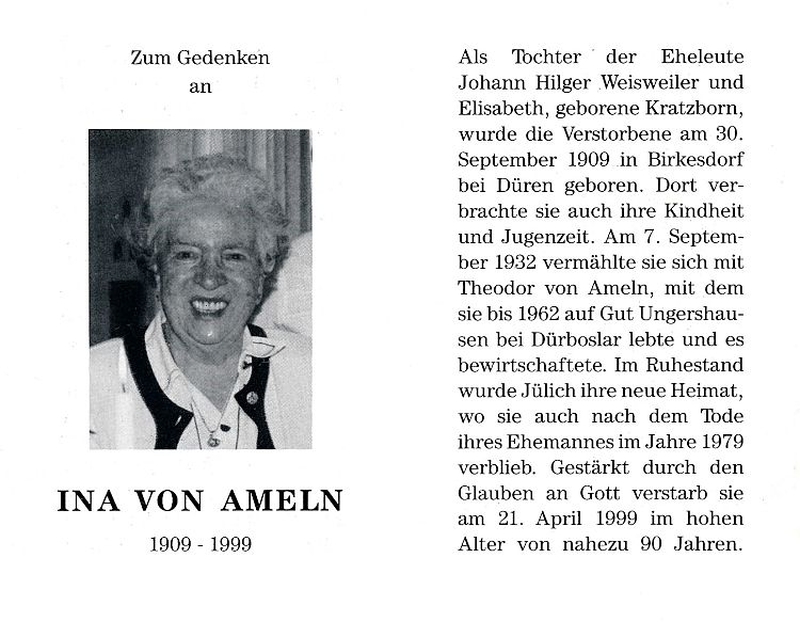 Zum Gedenken
an

INA VON AMELN

1909 - 1999

Als Tochter der Eheleute Johann Hilger Weisweiler und Elisabeth, geborene Kratzborn, wurde die Verstorbene am 30. September 1909 in Birkesdorf bei Düren geboren. Dort verbrachte sie auch ihre Kindheit und Jugenzeit. Am 7. September 1932 vermählte sie sich mit Theodor von Ameln, mit dem sie bis 1962 auf Gut Ungershausen bei Dürboslar lebte und es bewirtschaftete. Im Ruhestand wurde Jülich ihre neue Heimat, wo sie auch nach dem Tode ihres Ehemannes im Jahre 1979 verblieb. Gestärkt durch den Glauben an Gott verstarb sie am 21. April 1999 im hohen Alter von nahezu 90 Jahren.